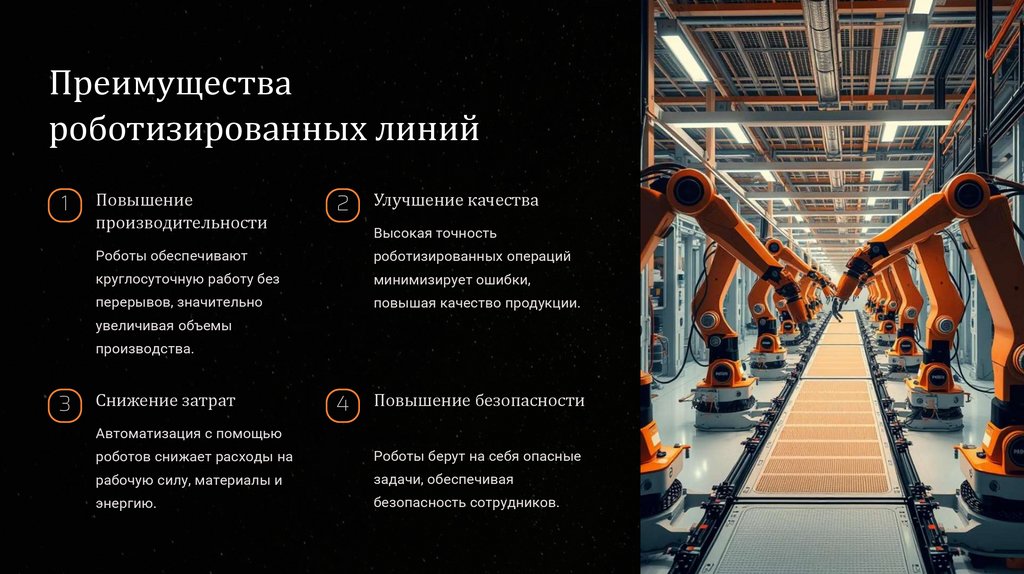 Преимущества роботизированных линий

1
Повышение производительности

Роботы обеспечивают круглосуточную работу без перерывов, значительно увеличивая объемы производства.

2
Улучшение качества

Высокая точность роботизированных операций минимизирует ошибки, повышая качество продукции.

3
Снижение затрат

Автоматизация с помощью роботов снижает расходы на рабочую силу, материалы и энергию.

4
Повышение безопасности

Роботы берут на себя опасные задачи, обеспечивая безопасность сотрудников.